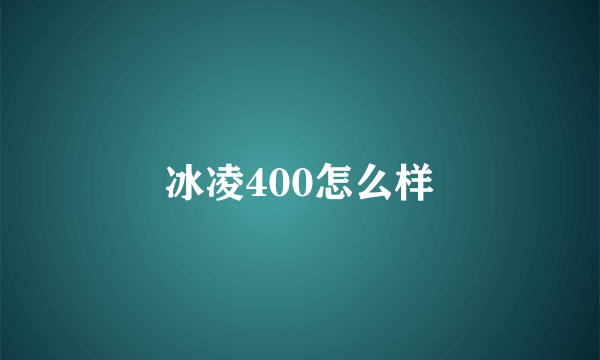 冰凌400怎么样